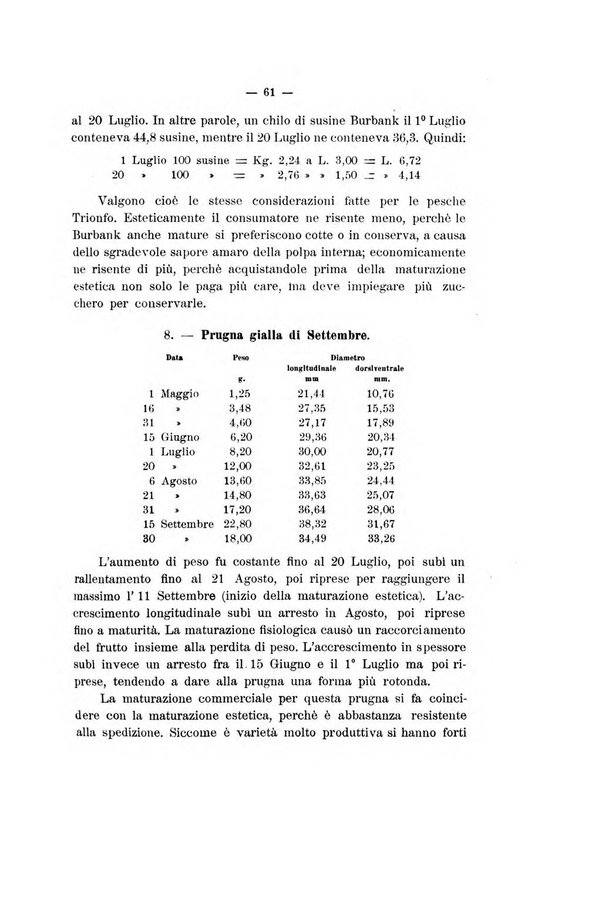 — 61 —

al 20 Luglio. In altre parole, un chilo di susine Burbank il 1º Luglio conteneva 44,8 susine, mentre il 20 Luglio ne conteneva 36,3. Quindi:

1 Luglio 100 susine = Kg. 2,24 a L. 3,00 = L. 6,72
20 » 100 » = » 2,76 » » 1,50 = » 4,14

Valgono cioè le stesse considerazioni fatte per le pesche Trionfo. Esteticamente il consumatore ne risente meno, perchè le Burbank anche mature si preferiscono cotte o in conserva, a causa dello sgradevole sapore amaro della polpa interna; economicamente ne risente di più, perchè acquistandole prima della maturazione estetica non solo le paga più care, ma deve impiegare più zucchero per conservarle.

8. — Prugna gialla di Settembre.

| Data | Peso g. | Diametro longitudinale mm | Diametro dorsiventrale mm. |
|---|---|---|---|
| 1 Maggio | 1,25 | 21,44 | 10,76 |
| 16 » | 3,48 | 27,35 | 15,53 |
| 31 » | 4,60 | 27,17 | 17,89 |
| 15 Giugno | 6,20 | 29,36 | 20,34 |
| 1 Luglio | 8,20 | 30,00 | 20,77 |
| 20 » | 12,00 | 32,61 | 23,25 |
| 6 Agosto | 13,60 | 33,85 | 24,44 |
| 21 » | 14,80 | 33,63 | 25,07 |
| 31 » | 17,20 | 36,64 | 28,06 |
| 15 Settembre | 22,80 | 38,32 | 31,67 |
| 30 » | 18,00 | 34,49 | 33,26 |

L'aumento di peso fu costante fino al 20 Luglio, poi subì un rallentamento fino al 21 Agosto, poi riprese per raggiungere il massimo l' 11 Settembre (inizio della maturazione estetica). L'accrescimento longitudinale subì un arresto in Agosto, poi riprese fino a maturità. La maturazione fisiologica causò un raccorciamento del frutto insieme alla perdita di peso. L'accrescimento in spessore subì invece un arresto fra il 15 Giugno e il 1º Luglio ma poi riprese, tendendo a dare alla prugna una forma più rotonda.

La maturazione commerciale per questa prugna si fa coincidere con la maturazione estetica, perchè è abbastanza resistente alla spedizione. Siccome è varietà molto produttiva si hanno forti